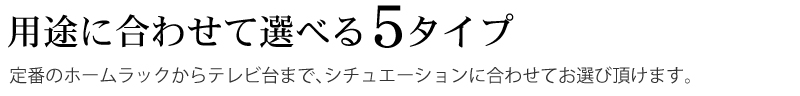 用途に合わせて選べる5タイプ

定番のホームラックからテレビ台まで、シチュエーションに合わせてお選び頂けます。